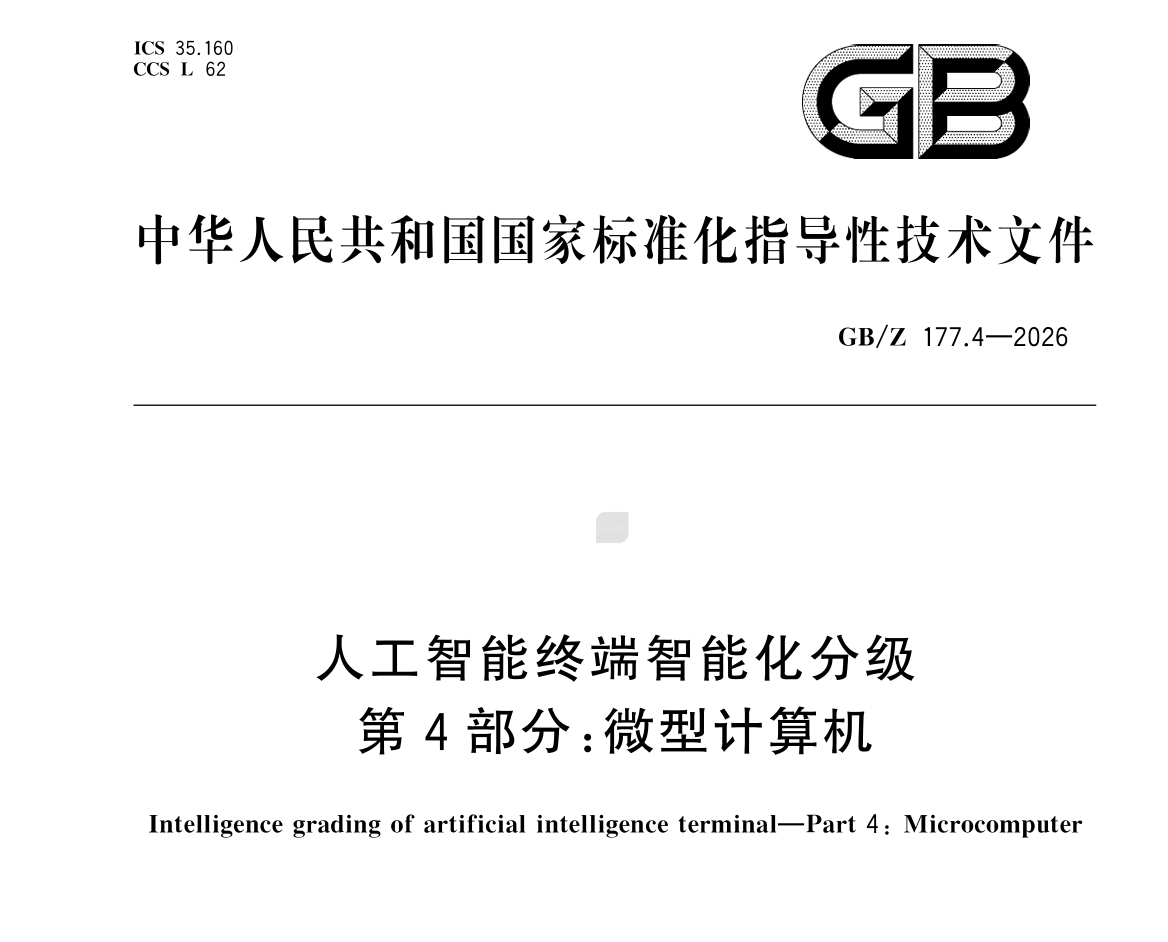 ICS 35.160
CCS L 62

GB

中华人民共和国国家标准化指导性技术文件

GB/Z 177.4—2026

人工智能终端智能化分级
第 4 部分:微型计算机

Intelligence grading of artificial intelligence terminal—Part 4: Microcomputer